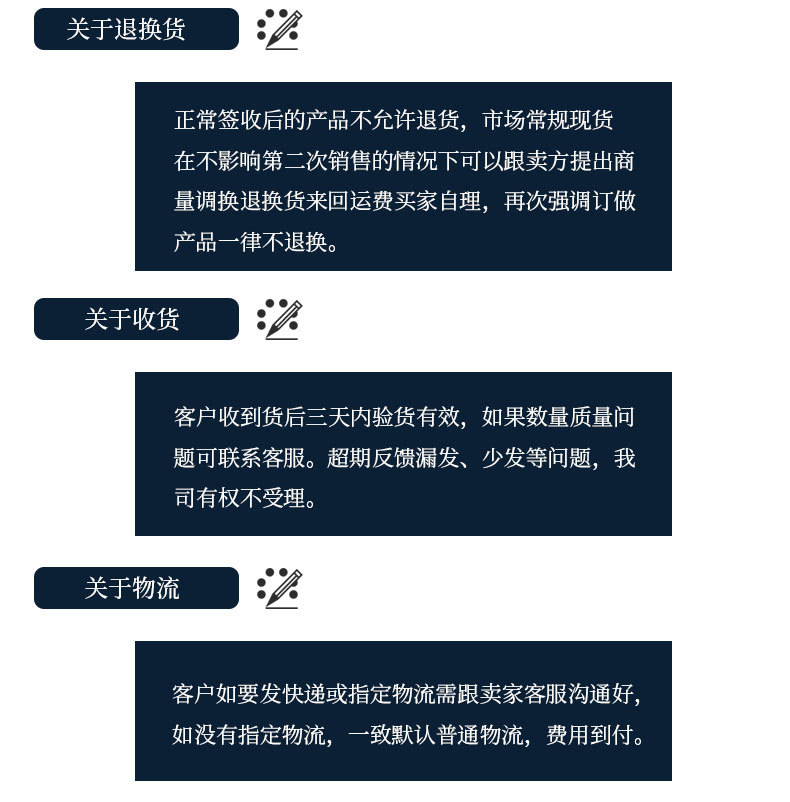 关于退换货

正常签收后的产品不允许退货，市场常规现货在不影响第二次销售的情况下可以跟卖方提出商量调换退换货来回运费买家自理，再次强调订做产品一律不退换。

关于收货

客户收到货后三天内验货有效，如果数量质量问题可联系客服。超期反馈漏发、少发等问题，我司有权不受理。

关于物流

客户如要发快递或指定物流需跟卖家客服沟通好，如没有指定物流，一致默认普通物流，费用到付。